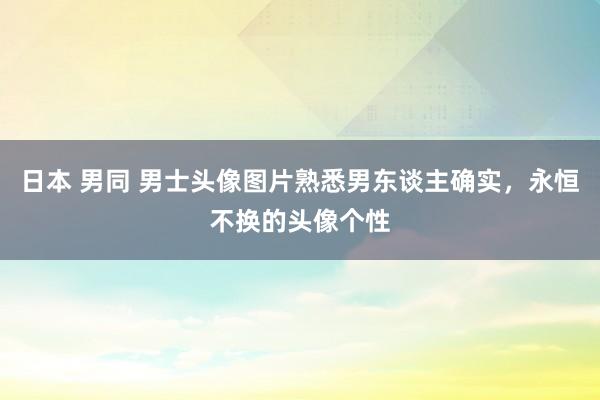 日本 男同 男士头像图片熟悉男东谈主确实，永恒不换的头像个性